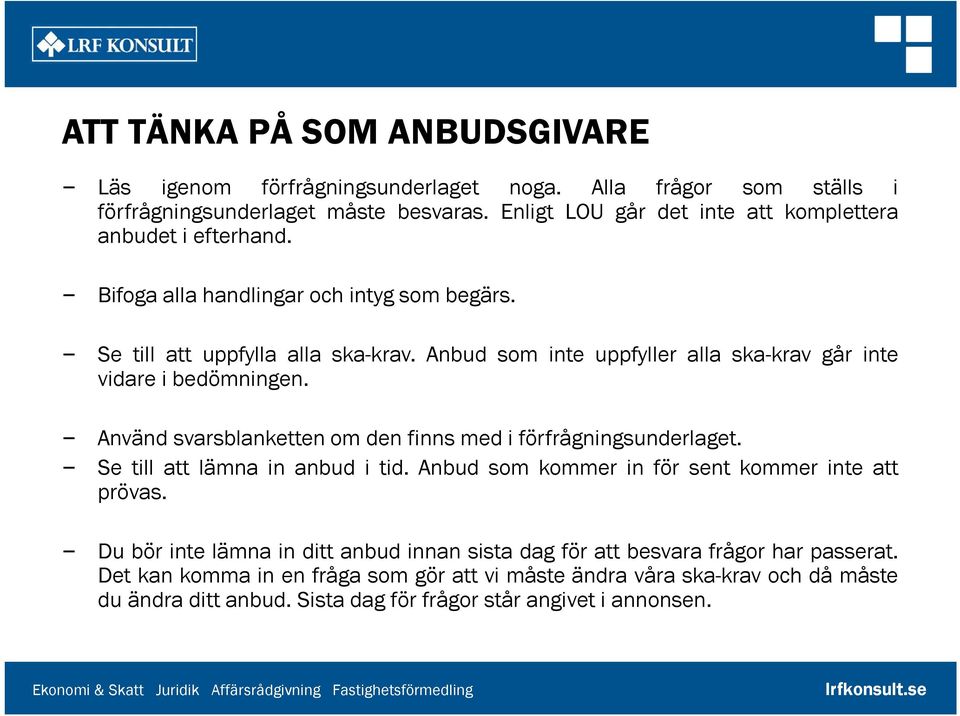 LRF KONSULT

ATT TÄNKA PÅ SOM ANBUDSGIVARE

– Läs igenom förfrågningsunderlaget noga. Alla frågor som ställs i förfrågningsunderlaget måste besvaras. Enligt LOU går det inte att komplettera anbudet i efterhand.

– Bifoga alla handlingar och intyg som begärs.

– Se till att uppfylla alla ska-krav. Anbud som inte uppfyller alla ska-krav går inte vidare i bedömningen.

– Använd svarsblanketten om den finns med i förfrågningsunderlaget.

– Se till att lämna in anbud i tid. Anbud som kommer in för sent kommer inte att prövas.

– Du bör inte lämna in ditt anbud innan sista dag för att besvara frågor har passerat. Det kan komma in en fråga som gör att vi måste ändra våra ska-krav och då måste du ändra ditt anbud. Sista dag för frågor står angivet i annonsen.

Ekonomi & Skatt Juridik Affärsrådgivning Fastighetsförmedling

lrfkonsult.se